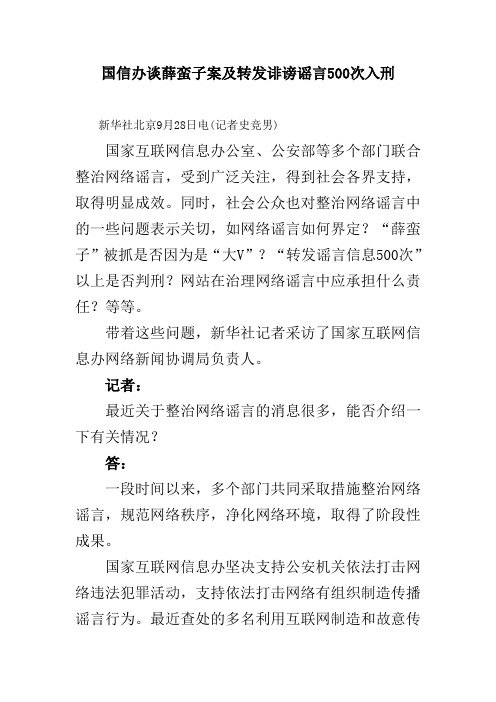 国信办谈薛蛮子案及转发诽谤谣言500次入刑

新华社北京9月28日电（记者史竞男）

国家互联网信息办公室、公安部等多个部门联合整治网络谣言，受到广泛关注，得到社会各界支持，取得明显成效。同时，社会公众也对整治网络谣言中的一些问题表示关切，如网络谣言如何界定？“薛蛮子”被抓是否因为是“大V”？“转发谣言信息500次”以上是否判刑？网站在治理网络谣言中应承担什么责任？等等。

带着这些问题，新华社记者采访了国家互联网信息办网络新闻协调局负责人。

记者：

最近关于整治网络谣言的消息很多，能否介绍一下有关情况？

答：

一段时间以来，多个部门共同采取措施整治网络谣言，规范网络秩序，净化网络环境，取得了阶段性成果。

国家互联网信息办坚决支持公安机关依法打击网络违法犯罪活动，支持依法打击网络有组织制造传播谣言行为。最近查处的多名利用互联网制造和故意传